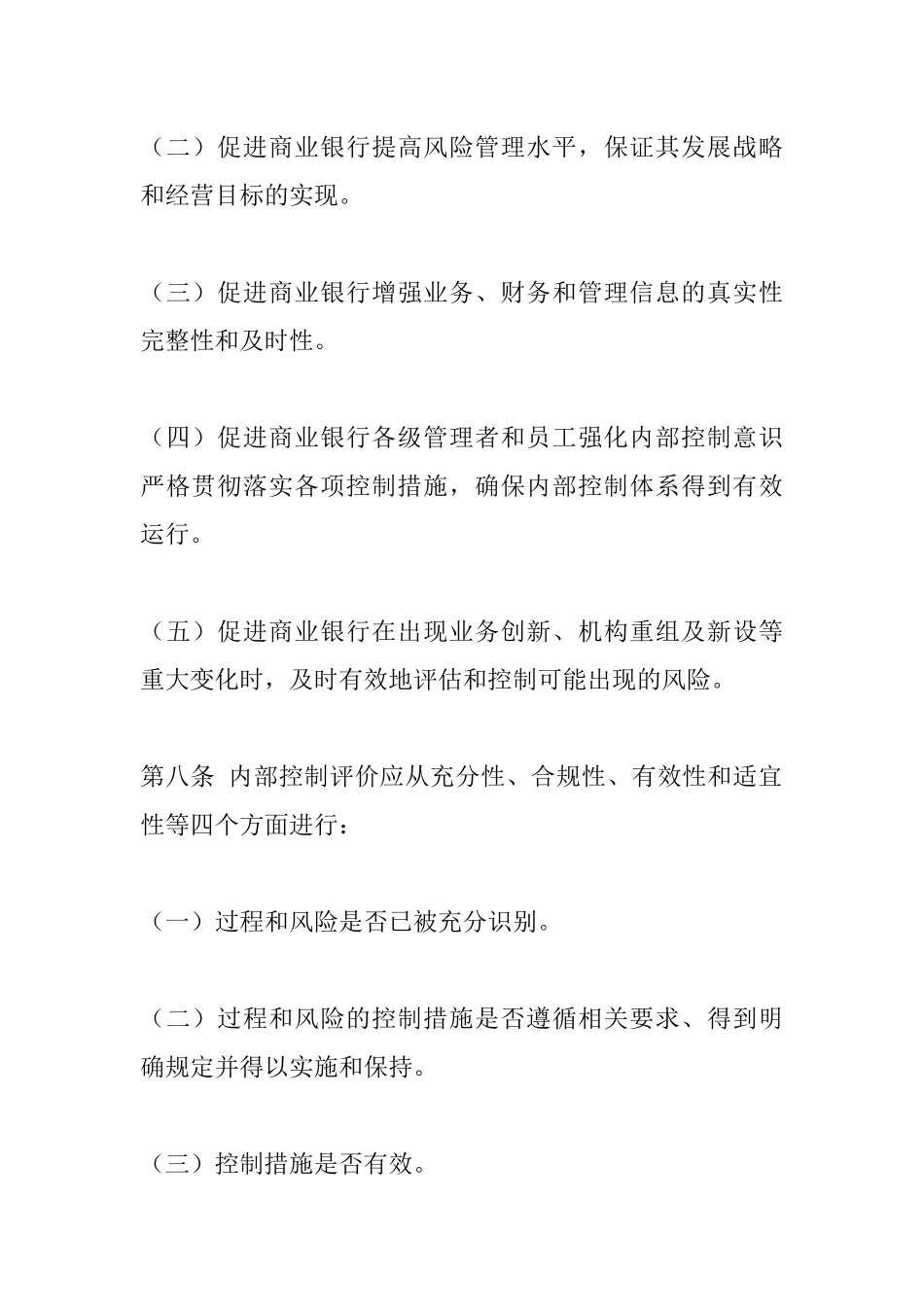 （二）促进商业银行提高风险管理水平，保证其发展战略和经营目标的实现。

（三）促进商业银行增强业务、财务和管理信息的真实性完整性和及时性。

（四）促进商业银行各级管理者和员工强化内部控制意识严格贯彻落实各项控制措施，确保内部控制体系得到有效运行。

（五）促进商业银行在出现业务创新、机构重组及新设等重大变化时，及时有效地评估和控制可能出现的风险。

第八条 内部控制评价应从充分性、合规性、有效性和适宜性等四个方面进行：

（一）过程和风险是否已被充分识别。

（二）过程和风险的控制措施是否遵循相关要求、得到明确规定并得以实施和保持。

（三）控制措施是否有效。